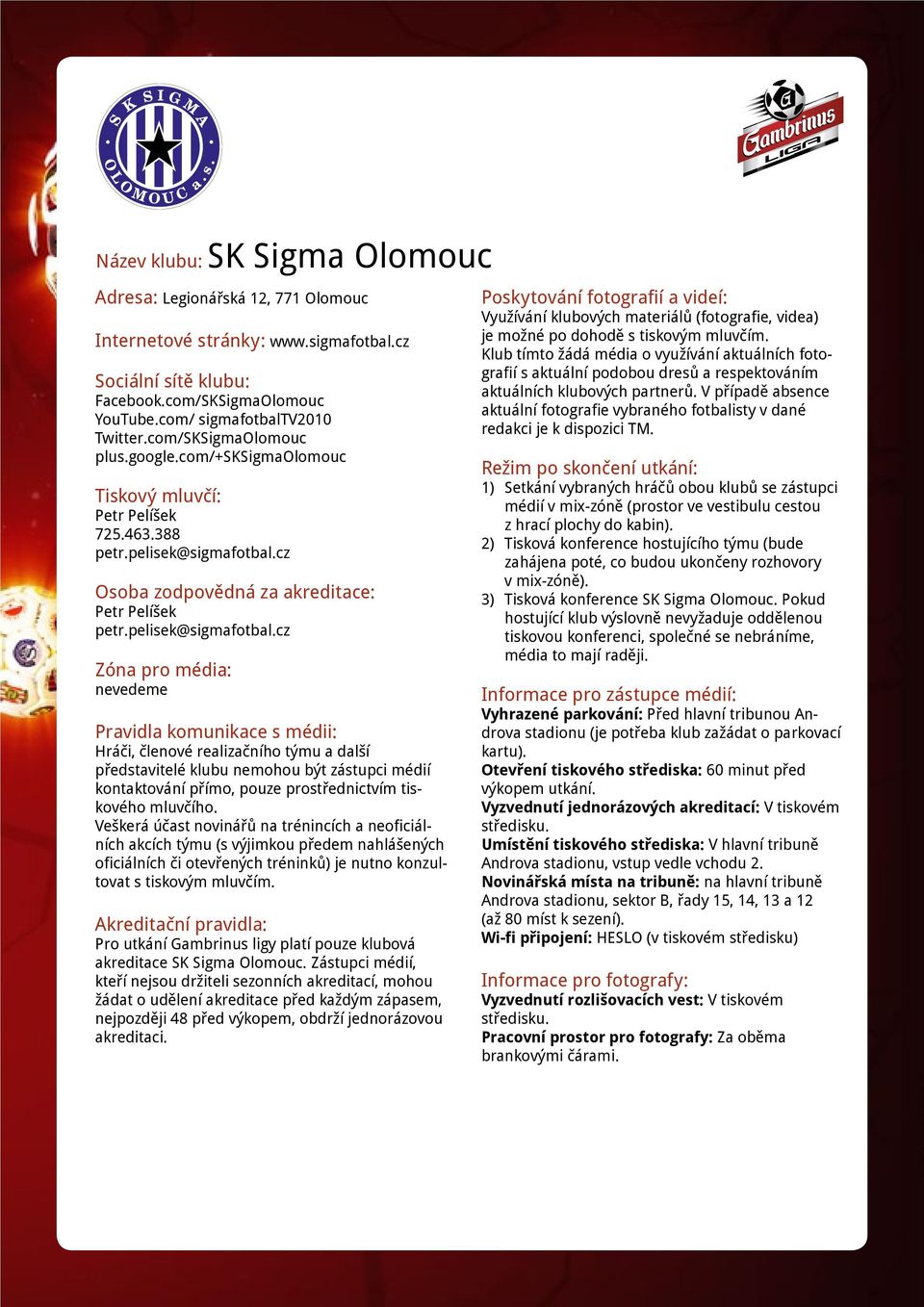 SK SIGMA OLOMOUC a.s.

Gambrinus LIGA

Název klubu: SK Sigma Olomouc

Adresa: Legionářská 12, 771 Olomouc

Internetové stránky: www.sigmafotbal.cz

Sociální sítě klubu:
Facebook.com/SKSigmaOlomouc
YouTube.com/ sigmafotbalTV2010
Twitter.com/SKSigmaOlomouc
plus.google.com/+SKSigmaOlomouc

Tiskový mluvčí:
Petr Pelíšek
725.463.388
petr.pelisek@sigmafotbal.cz

Osoba zodpovědná za akreditace:
Petr Pelíšek
petr.pelisek@sigmafotbal.cz

Zóna pro média:
nevedeme

Pravidla komunikace s médii:
Hráči, členové realizačního týmu a další představitelé klubu nemohou být zástupci médií kontaktování přímo, pouze prostřednictvím tiskového mluvčího.
Veškerá účast novinářů na trénincích a neoficiálních akcích týmu (s výjimkou předem nahlášených oficiálních či otevřených tréninků) je nutno konzultovat s tiskovým mluvčím.

Akreditační pravidla:
Pro utkání Gambrinus ligy platí pouze klubová akreditace SK Sigma Olomouc. Zástupci médií, kteří nejsou držiteli sezonních akreditací, mohou žádat o udělení akreditace před každým zápasem, nejpozději 48 před výkopem, obdrží jednorázovou akreditaci.

Poskytování fotografií a videí:
Využívání klubových materiálů (fotografie, videa) je možné po dohodě s tiskovým mluvčím.
Klub tímto žádá média o využívání aktuálních fotografií s aktuální podobou dresů a respektováním aktuálních klubových partnerů. V případě absence aktuální fotografie vybraného fotbalisty v dané redakci je k dispozici TM.

Režim po skončení utkání:
1) Setkání vybraných hráčů obou klubů se zástupci médií v mix-zóně (prostor ve vestibulu cestou z hrací plochy do kabin).
2) Tisková konference hostujícího týmu (bude zahájena poté, co budou ukončeny rozhovory v mix-zóně).
3) Tisková konference SK Sigma Olomouc. Pokud hostující klub výslovně nevyžaduje oddělenou tiskovou konferenci, společné se nebráníme, média to mají raději.

Informace pro zástupce médií:
Vyhrazené parkování: Před hlavní tribunou Androva stadionu (je potřeba klub zažádat o parkovací kartu).
Otevření tiskového střediska: 60 minut před výkopem utkání.
Vyzvednutí jednorázových akreditací: V tiskovém středisku.
Umístění tiskového střediska: V hlavní tribuně Androva stadionu, vstup vedle vchodu 2.
Novinářská místa na tribuně: na hlavní tribuně Androva stadionu, sektor B, řady 15, 14, 13 a 12 (až 80 míst k sezení).
Wi-fi připojení: HESLO (v tiskovém středisku)

Informace pro fotografy:
Vyzvednutí rozlišovacích vest: V tiskovém středisku.
Pracovní prostor pro fotografy: Za oběma brankovými čárami.